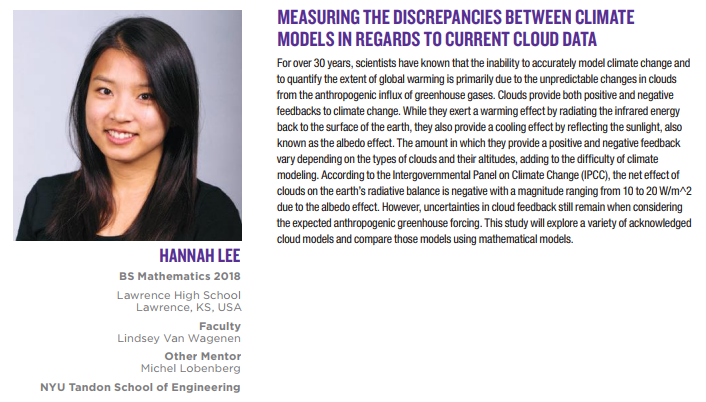 MEASURING THE DISCREPANCIES BETWEEN CLIMATE MODELS IN REGARDS TO CURRENT CLOUD DATA

For over 30 years, scientists have known that the inability to accurately model climate change and to quantify the extent of global warming is primarily due to the unpredictable changes in clouds from the anthropogenic influx of greenhouse gases. Clouds provide both positive and negative feedbacks to climate change. While they exert a warming effect by radiating the infrared energy back to the surface of the earth, they also provide a cooling effect by reflecting the sunlight, also known as the albedo effect. The amount in which they provide a positive and negative feedback vary depending on the types of clouds and their altitudes, adding to the difficulty of climate modeling. According to the Intergovernmental Panel on Climate Change (IPCC), the net effect of clouds on the earth's radiative balance is negative with a magnitude ranging from 10 to 20 W/m^2 due to the albedo effect. However, uncertainties in cloud feedback still remain when considering the expected anthropogenic greenhouse forcing. This study will explore a variety of acknowledged cloud models and compare those models using mathematical models.

HANNAH LEE
BS Mathematics 2018
Lawrence High School
Lawrence, KS, USA
Faculty
Lindsey Van Wagenen
Other Mentor
Michel Lobenberg
NYU Tandon School of Engineering